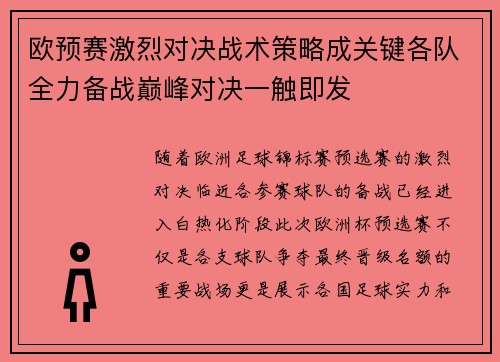 欧预赛激烈对决战术策略成关键各队全力备战巅峰对决一触即发

随着欧洲足球锦标赛预选赛的激烈对决临近各参赛球队的备战已经进入白热化阶段此次欧洲杯预选赛不仅是各支球队争夺最终晋级名额的重要战场更是展示各国足球实力和